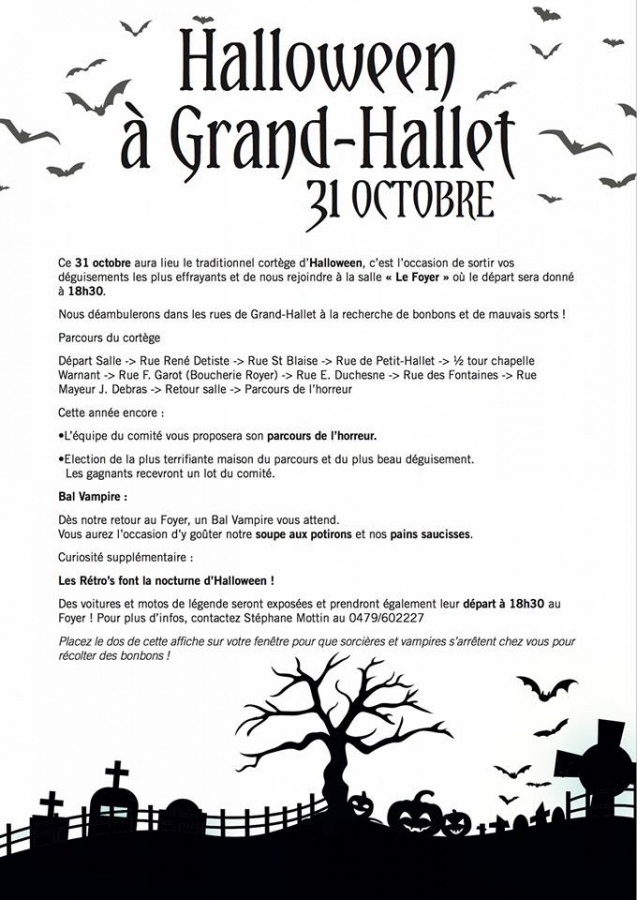 Halloween
à Grand-Hallet
31 OCTOBRE

Ce 31 octobre aura lieu le traditionnel cortège d'Halloween, c'est l'occasion de sortir vos déguisements les plus effrayants et de nous rejoindre à la salle « Le Foyer » où le départ sera donné à 18h30.

Nous déambulerons dans les rues de Grand-Hallet à la recherche de bonbons et de mauvais sorts !

Parcours du cortège

Départ Salle -> Rue René Detiste -> Rue St Blaise -> Rue de Petit-Hallet -> ½ tour chapelle Warnant -> Rue F. Garot (Boucherie Royer) -> Rue E. Duchesne -> Rue des Fontaines -> Rue Mayeur J. Debras -> Retour salle -> Parcours de l'horreur

Cette année encore :

•L'équipe du comité vous proposera son parcours de l'horreur.

•Election de la plus terrifiante maison du parcours et du plus beau déguisement. Les gagnants recevront un lot du comité.

Bal Vampire :

Dès notre retour au Foyer, un Bal Vampire vous attend.
Vous aurez l'occasion d'y goûter notre soupe aux potirons et nos pains saucisses.

Curiosité supplémentaire :

Les Rétro's font la nocturne d'Halloween !

Des voitures et motos de légende seront exposées et prendront également leur départ à 18h30 au Foyer ! Pour plus d'infos, contactez Stéphane Mottin au 0479/602227

Placez le dos de cette affiche sur votre fenêtre pour que sorcières et vampires s'arrêtent chez vous pour récolter des bonbons !